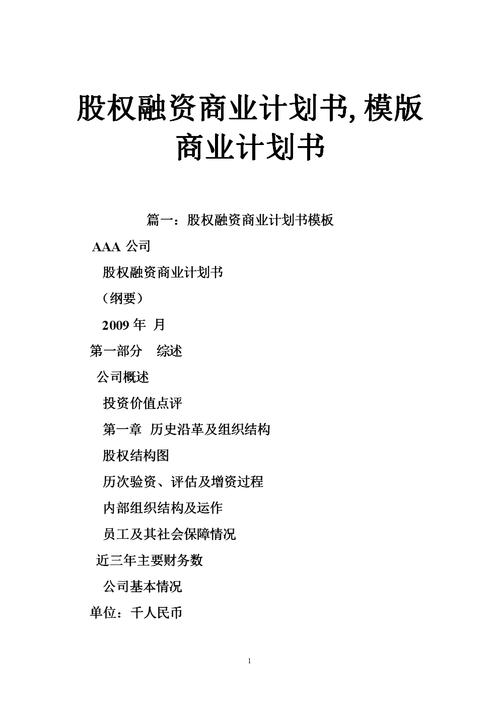 股权融资商业计划书,模版商业计划书

篇一：股权融资商业计划书模板

AAA 公司

股权融资商业计划书

（纲要）

2009 年 月

第一部分 综述

公司概述

投资价值点评

第一章 历史沿革及组织结构

股权结构图

历次验资、评估及增资过程

内部组织结构及运作

员工及其社会保障情况

近三年主要财务数

公司基本情况

单位：千人民币

1